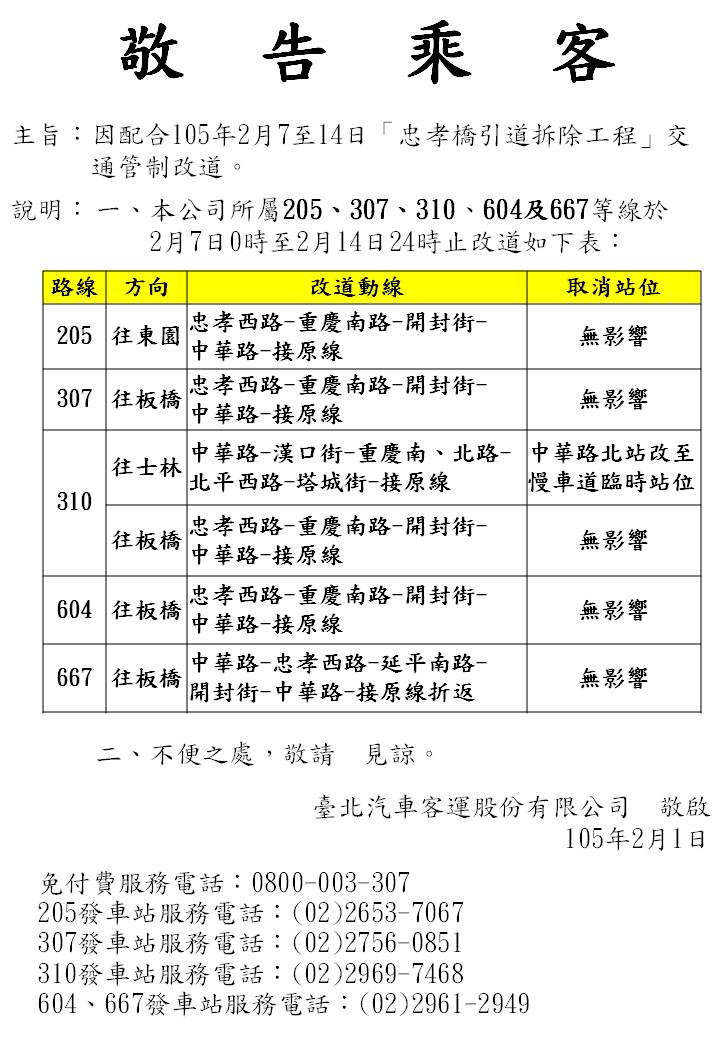 敬 告 乘 客

主旨：因配合105年2月7至14日「忠孝橋引道拆除工程」交通管制改道。

說明：一、本公司所屬205、307、310、604及667等線於2月7日0時至2月14日24時止改道如下表：

| 路線 | 方向 | 改道動線 | 取消站位 |
|---|---|---|---|
| 205 | 往東園 | 忠孝西路-重慶南路-開封街-中華路-接原線 | 無影響 |
| 307 | 往板橋 | 忠孝西路-重慶南路-開封街-中華路-接原線 | 無影響 |
| 310 | 往士林 | 中華路-漢口街-重慶南、北路-北平西路-塔城街-接原線 | 中華路北站改至慢車道臨時站位 |
| 310 | 往板橋 | 忠孝西路-重慶南路-開封街-中華路-接原線 | 無影響 |
| 604 | 往板橋 | 忠孝西路-重慶南路-開封街-中華路-接原線 | 無影響 |
| 667 | 往板橋 | 中華路-忠孝西路-延平南路-開封街-中華路-接原線折返 | 無影響 |

二、不便之處，敬請 見諒。

臺北汽車客運股份有限公司 敬啟
105年2月1日

免付費服務電話：0800-003-307
205發車站服務電話：(02)2653-7067
307發車站服務電話：(02)2756-0851
310發車站服務電話：(02)2969-7468
604、667發車站服務電話：(02)2961-2949